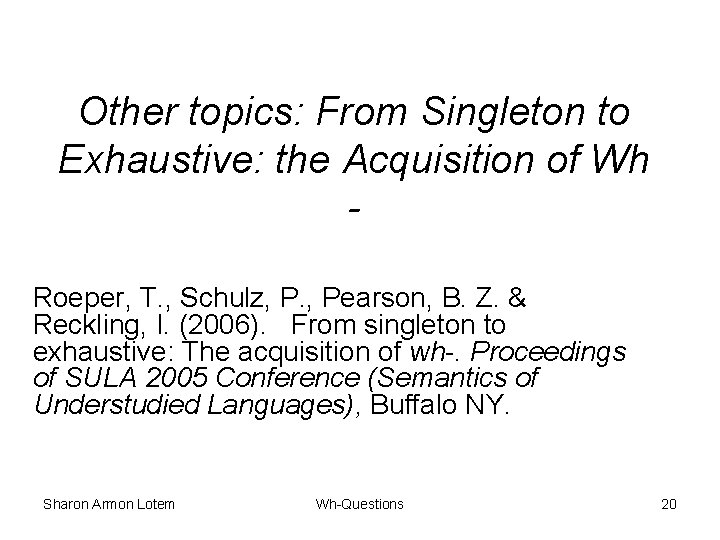 Other topics: From Singleton to Exhaustive: the Acquisition of Wh -

Roeper, T., Schulz, P., Pearson, B. Z. & Reckling, I. (2006). From singleton to exhaustive: The acquisition of wh-. Proceedings of SULA 2005 Conference (Semantics of Understudied Languages), Buffalo NY.

Sharon Armon Lotem Wh-Questions 20